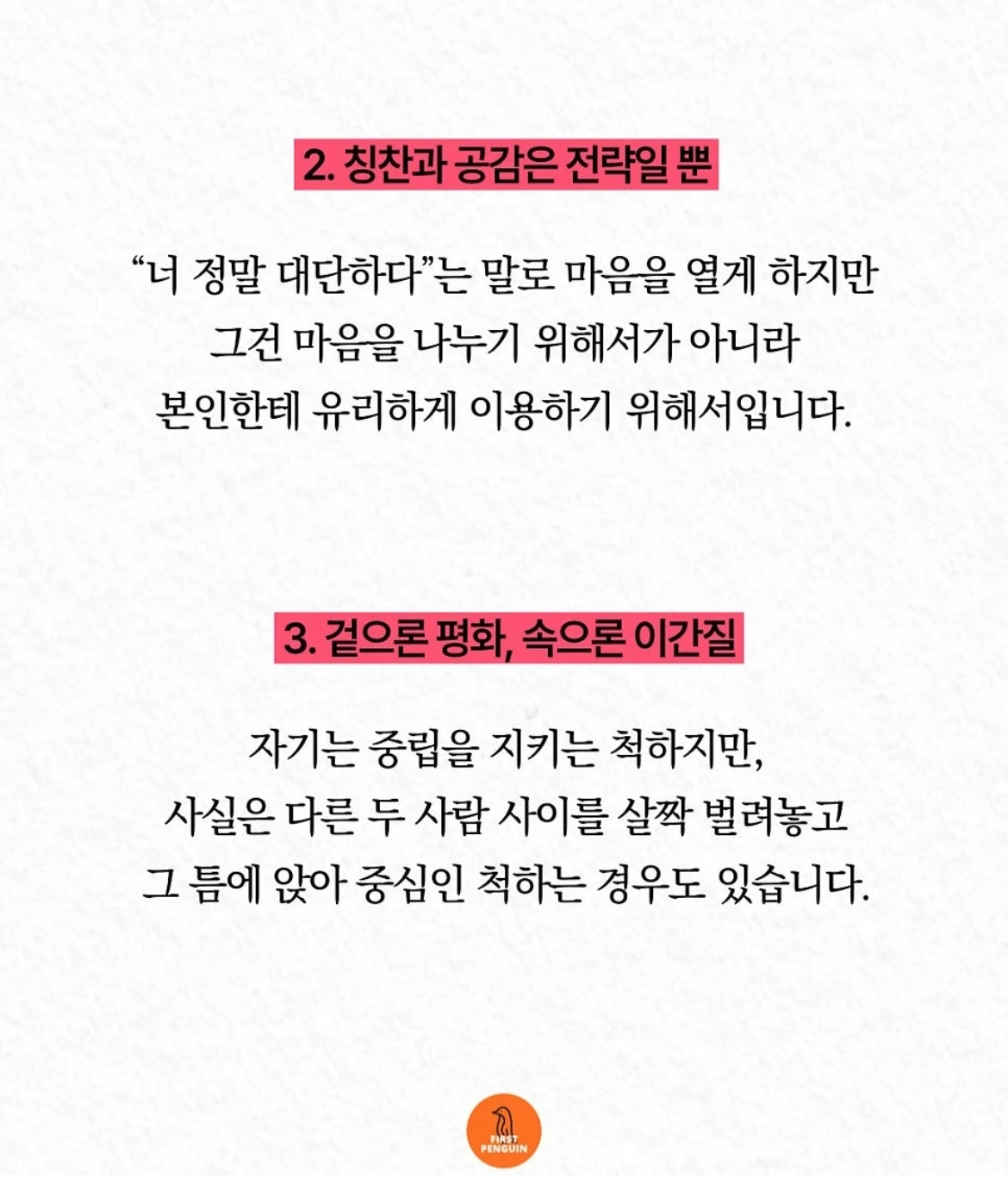 2. 칭찬과 공감은 전략일 뿐

“너 정말 대단하다”는 말로 마음을 열게 하지만
그건 마음을 나누기 위해서가 아니라
본인한테 유리하게 이용하기 위해서입니다.

3. 겉으론 평화, 속으론 이간질

자기는 중립을 지키는 척하지만,
사실은 다른 두 사람 사이를 살짝 벌려놓고
그 틈에 앉아 중심인 척하는 경우도 있습니다.

FIRST PENGUIN